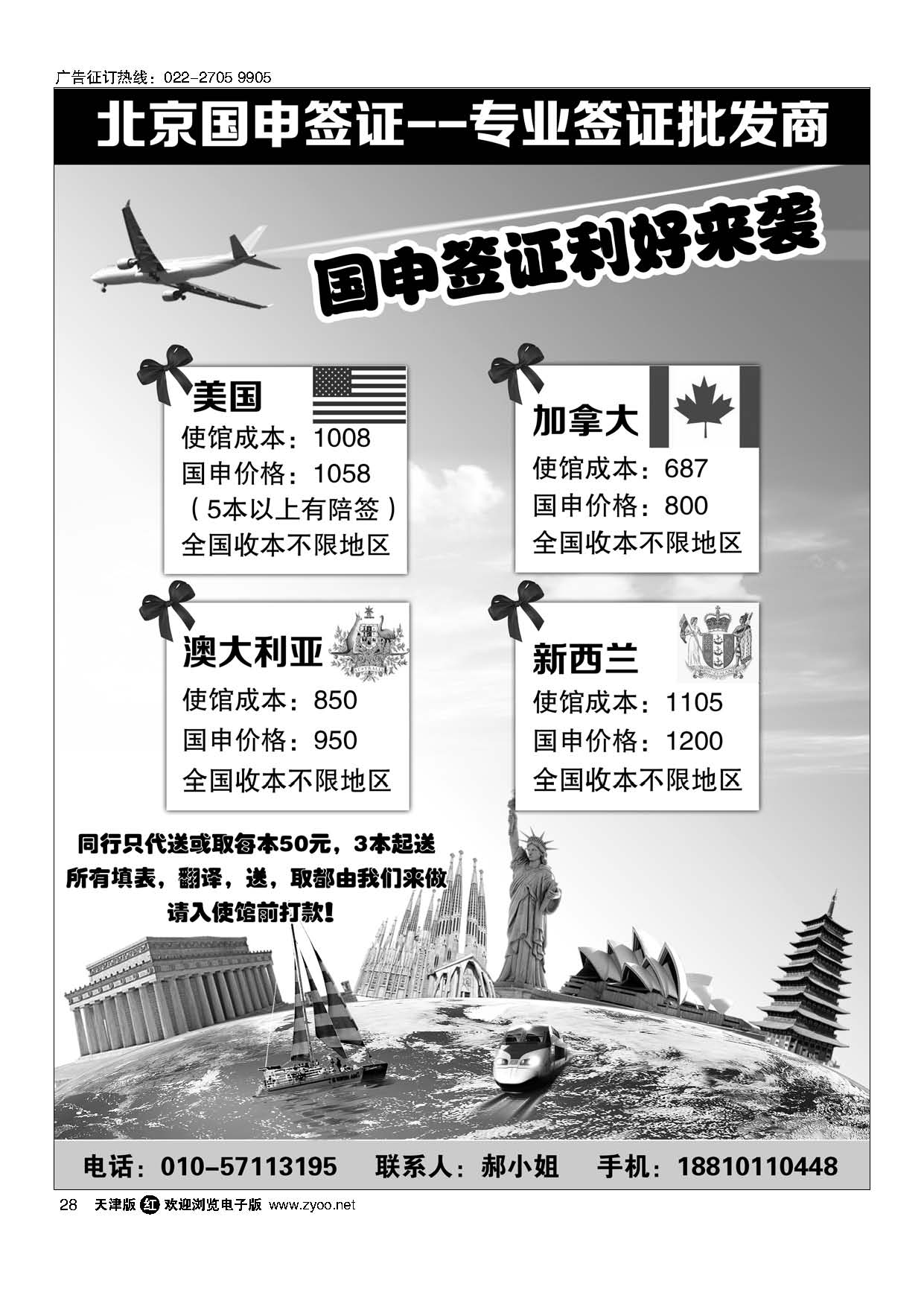 广告征订热线：022-2705 9905

北京国申签证--专业签证批发商

国申签证利好来袭

美国
使馆成本：1008
国申价格：1058
（5本以上有陪签）
全国收本不限地区

加拿大
使馆成本：687
国申价格：800
全国收本不限地区

澳大利亚
使馆成本：850
国申价格：950
全国收本不限地区

新西兰
使馆成本：1105
国申价格：1200
全国收本不限地区

同行只代送或取每本50元，3本起送
所有填表，翻译，送，取都由我们来做
请入使馆前打款！

电话：010-57113195　联系人：郝小姐　手机：18810110448

28　天津版 红 欢迎浏览电子版 www.zyoo.net